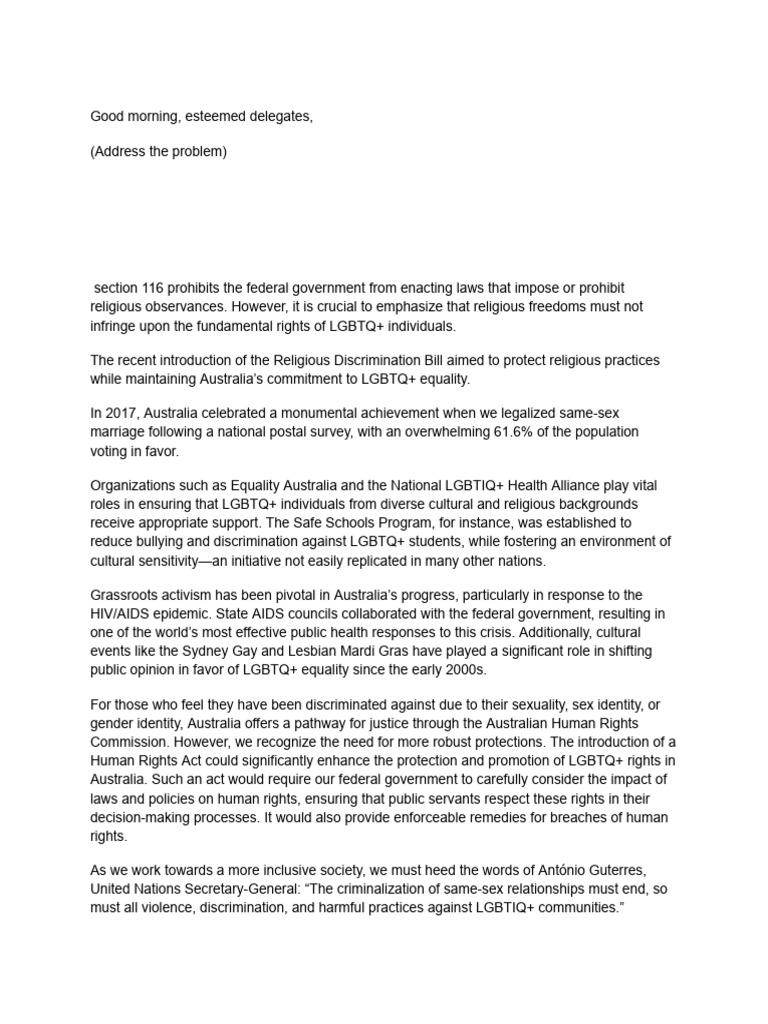 Good morning, esteemed delegates,

(Address the problem)

section 116 prohibits the federal government from enacting laws that impose or prohibit religious observances. However, it is crucial to emphasize that religious freedoms must not infringe upon the fundamental rights of LGBTQ+ individuals.

The recent introduction of the Religious Discrimination Bill aimed to protect religious practices while maintaining Australia's commitment to LGBTQ+ equality.

In 2017, Australia celebrated a monumental achievement when we legalized same-sex marriage following a national postal survey, with an overwhelming 61.6% of the population voting in favor.

Organizations such as Equality Australia and the National LGBTIQ+ Health Alliance play vital roles in ensuring that LGBTQ+ individuals from diverse cultural and religious backgrounds receive appropriate support. The Safe Schools Program, for instance, was established to reduce bullying and discrimination against LGBTQ+ students, while fostering an environment of cultural sensitivity—an initiative not easily replicated in many other nations.

Grassroots activism has been pivotal in Australia's progress, particularly in response to the HIV/AIDS epidemic. State AIDS councils collaborated with the federal government, resulting in one of the world's most effective public health responses to this crisis. Additionally, cultural events like the Sydney Gay and Lesbian Mardi Gras have played a significant role in shifting public opinion in favor of LGBTQ+ equality since the early 2000s.

For those who feel they have been discriminated against due to their sexuality, sex identity, or gender identity, Australia offers a pathway for justice through the Australian Human Rights Commission. However, we recognize the need for more robust protections. The introduction of a Human Rights Act could significantly enhance the protection and promotion of LGBTQ+ rights in Australia. Such an act would require our federal government to carefully consider the impact of laws and policies on human rights, ensuring that public servants respect these rights in their decision-making processes. It would also provide enforceable remedies for breaches of human rights.

As we work towards a more inclusive society, we must heed the words of António Guterres, United Nations Secretary-General: "The criminalization of same-sex relationships must end, so must all violence, discrimination, and harmful practices against LGBTIQ+ communities."